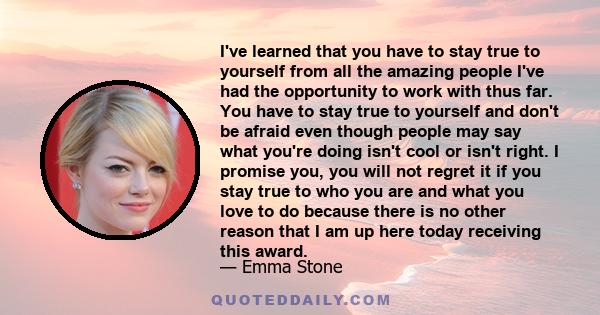 I've learned that you have to stay true to yourself from all the amazing people I've had the opportunity to work with thus far. You have to stay true to yourself and don't be afraid even though people may say what you're doing isn't cool or isn't right. I promise you, you will not regret it if you stay true to who you are and what you love to do because there is no other reason that I am up here today receiving this award.
— Emma Stone

QUOTEDDAILY.COM